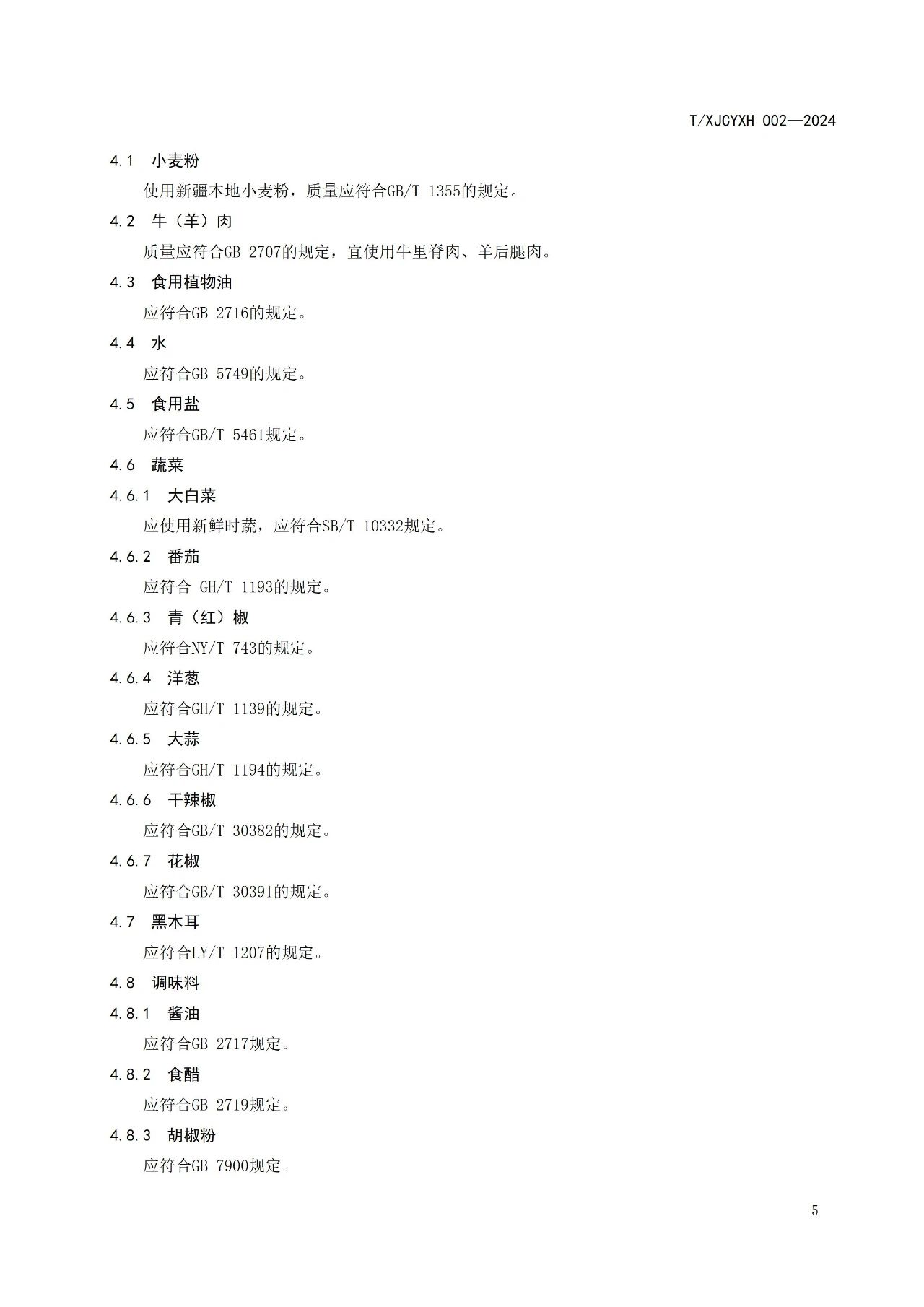 T/XJCYXH 002—2024

4.1 小麦粉

使用新疆本地小麦粉，质量应符合GB/T 1355的规定。

4.2 牛（羊）肉

质量应符合GB 2707的规定，宜使用牛里脊肉、羊后腿肉。

4.3 食用植物油

应符合GB 2716的规定。

4.4 水

应符合GB 5749的规定。

4.5 食用盐

应符合GB/T 5461规定。

4.6 蔬菜

4.6.1 大白菜

应使用新鲜时蔬，应符合SB/T 10332规定。

4.6.2 番茄

应符合 GH/T 1193的规定。

4.6.3 青（红）椒

应符合NY/T 743的规定。

4.6.4 洋葱

应符合GH/T 1139的规定。

4.6.5 大蒜

应符合GH/T 1194的规定。

4.6.6 干辣椒

应符合GB/T 30382的规定。

4.6.7 花椒

应符合GB/T 30391的规定。

4.7 黑木耳

应符合LY/T 1207的规定。

4.8 调味料

4.8.1 酱油

应符合GB 2717规定。

4.8.2 食醋

应符合GB 2719规定。

4.8.3 胡椒粉

应符合GB 7900规定。

5